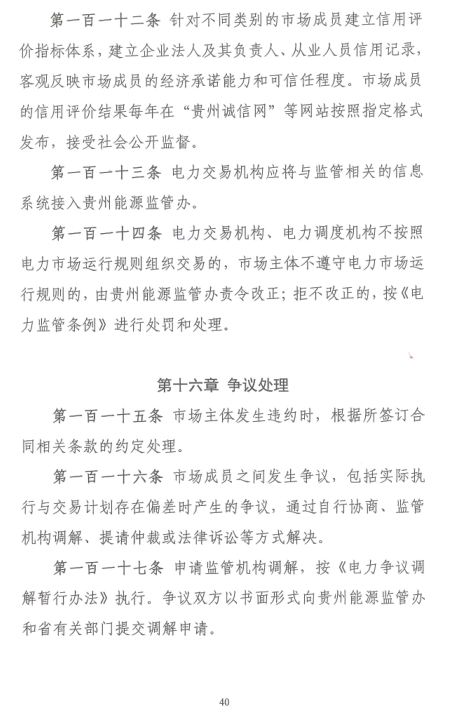 第一百一十二条 针对不同类别的市场成员建立信用评价指标体系，建立企业法人及其负责人、从业人员信用记录，客观反映市场成员的经济承诺能力和可信任程度。市场成员的信用评价结果每年在“贵州诚信网”等网站按照指定格式发布，接受社会公开监督。

第一百一十三条 电力交易机构应将与监管相关的信息系统接入贵州能源监管办。

第一百一十四条 电力交易机构、电力调度机构不按照电力市场运行规则组织交易的，市场主体不遵守电力市场运行规则的，由贵州能源监管办责令改正；拒不改正的，按《电力监管条例》进行处罚和处理。

第十六章 争议处理

第一百一十五条 市场主体发生违约时，根据所签订合同相关条款的约定处理。

第一百一十六条 市场成员之间发生争议，包括实际执行与交易计划存在偏差时产生的争议，通过自行协商、监管机构调解、提请仲裁或法律诉讼等方式解决。

第一百一十七条 申请监管机构调解，按《电力争议调解暂行办法》执行。争议双方以书面形式向贵州能源监管办和省有关部门提交调解申请。

40